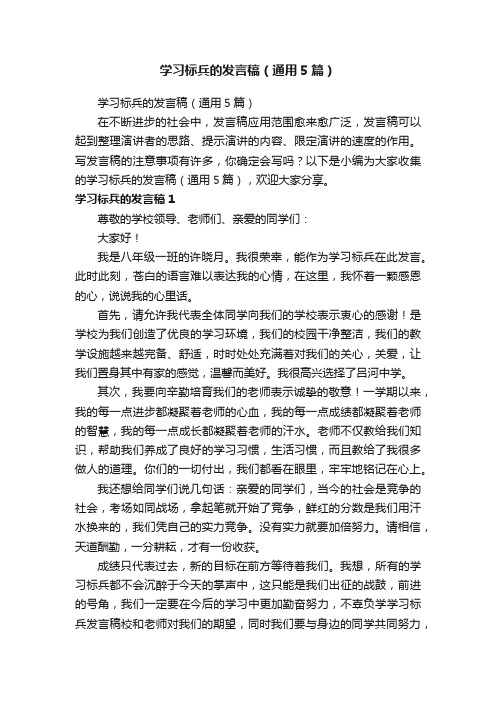 学习标兵的发言稿（通用5篇）

学习标兵的发言稿（通用5篇）

在不断进步的社会中，发言稿应用范围愈来愈广泛，发言稿可以起到整理演讲者的思路、提示演讲的内容、限定演讲的速度的作用。写发言稿的注意事项有许多，你确定会写吗？以下是小编为大家收集的学习标兵的发言稿（通用5篇），欢迎大家分享。

学习标兵的发言稿1

尊敬的学校领导、老师们、亲爱的同学们：

大家好！

我是八年级一班的许晓月。我很荣幸，能作为学习标兵在此发言。此时此刻，苍白的语言难以表达我的心情，在这里，我怀着一颗感恩的心，说说我的心里话。

首先，请允许我代表全体同学向我们的学校表示衷心的感谢！是学校为我们创造了优良的学习环境，我们的校园干净整洁，我们的教学设施越来越完备、舒适，时时处处充满着对我们的关心，关爱，让我们置身其中有家的感觉，温馨而美好。我很高兴选择了吕河中学。

其次，我要向辛勤培育我们的老师表示诚挚的敬意！一学期以来，我的每一点进步都凝聚着老师的心血，我的每一点成绩都凝聚着老师的智慧，我的每一点成长都凝聚着老师的汗水。老师不仅教给我们知识，帮助我们养成了良好的学习习惯，生活习惯，而且教给了我很多做人的道理。你们的一切付出，我们都看在眼里，牢牢地铭记在心上。

我还想给同学们说几句话：亲爱的同学们，当今的社会是竞争的社会，考场如同战场，拿起笔就开始了竞争，鲜红的分数是我们用汗水换来的，我们凭自己的实力竞争。没有实力就要加倍努力。请相信，天道酬勤，一分耕耘，才有一份收获。

成绩只代表过去，新的目标在前方等待着我们。我想，所有的学习标兵都不会沉醉于今天的掌声中，这只能是我们出征的战鼓，前进的号角，我们一定要在今后的学习中更加勤奋努力，不辜负学学习标兵发言稿校和老师对我们的期望，同时我们要与身边的同学共同努力，